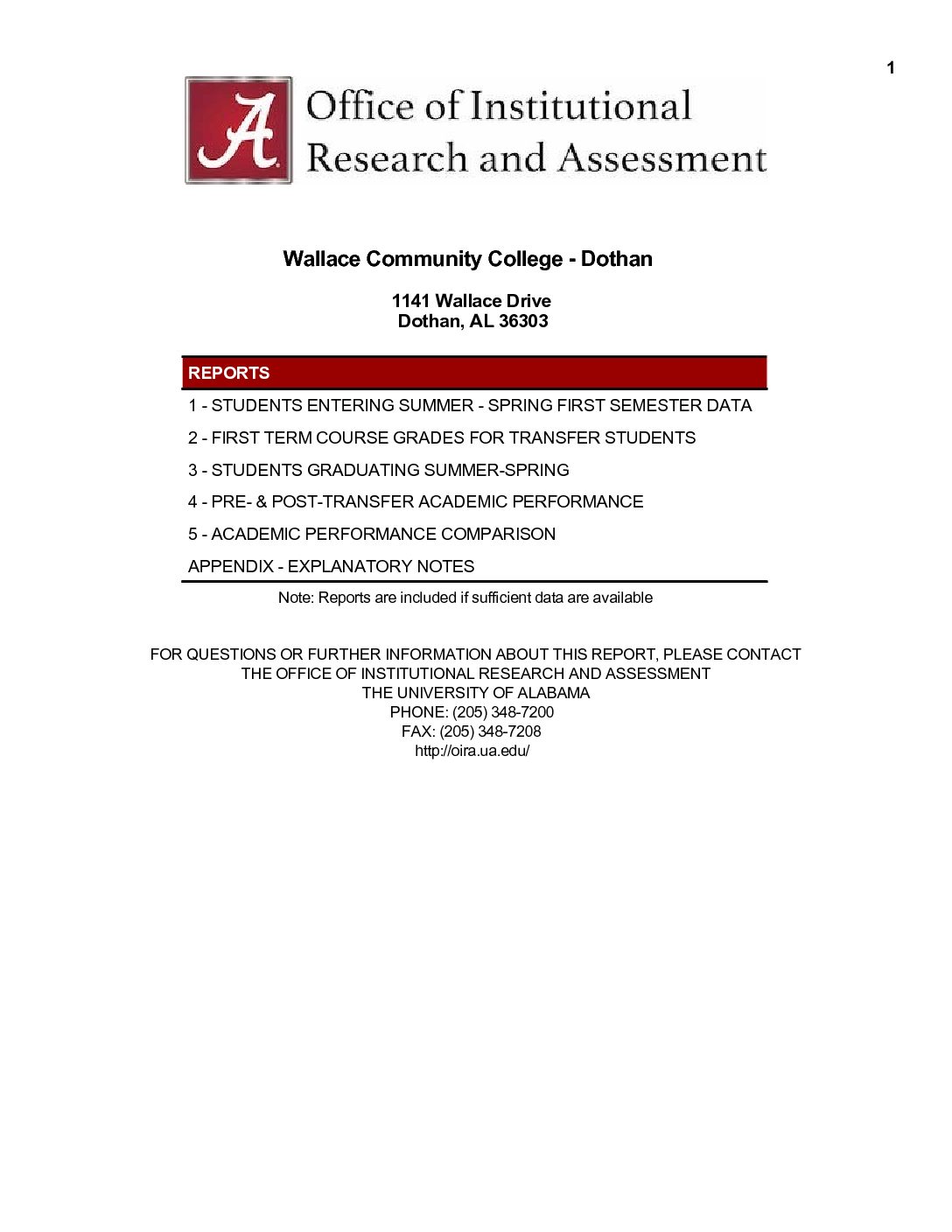 1

A Office of Institutional Research and Assessment

Wallace Community College - Dothan

1141 Wallace Drive
Dothan, AL 36303

REPORTS

1 - STUDENTS ENTERING SUMMER - SPRING FIRST SEMESTER DATA

2 - FIRST TERM COURSE GRADES FOR TRANSFER STUDENTS

3 - STUDENTS GRADUATING SUMMER-SPRING

4 - PRE- & POST-TRANSFER ACADEMIC PERFORMANCE

5 - ACADEMIC PERFORMANCE COMPARISON

APPENDIX - EXPLANATORY NOTES

Note: Reports are included if sufficient data are available

FOR QUESTIONS OR FURTHER INFORMATION ABOUT THIS REPORT, PLEASE CONTACT
THE OFFICE OF INSTITUTIONAL RESEARCH AND ASSESSMENT
THE UNIVERSITY OF ALABAMA
PHONE: (205) 348-7200
FAX: (205) 348-7208
http://oira.ua.edu/